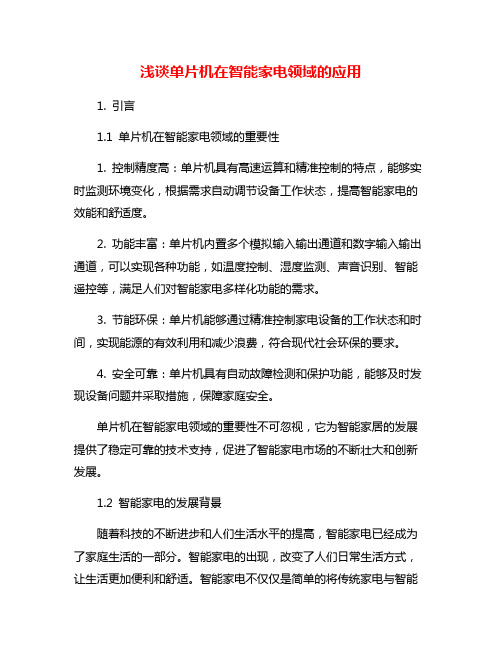 浅谈单片机在智能家电领域的应用

1. 引言

1.1 单片机在智能家电领域的重要性

1. 控制精度高：单片机具有高速运算和精准控制的特点，能够实时监测环境变化，根据需求自动调节设备工作状态，提高智能家电的效能和舒适度。

2. 功能丰富：单片机内置多个模拟输入输出通道和数字输入输出通道，可以实现各种功能，如温度控制、湿度监测、声音识别、智能遥控等，满足人们对智能家电多样化功能的需求。

3. 节能环保：单片机能够通过精准控制家电设备的工作状态和时间，实现能源的有效利用和减少浪费，符合现代社会环保的要求。

4. 安全可靠：单片机具有自动故障检测和保护功能，能够及时发现设备问题并采取措施，保障家庭安全。

单片机在智能家电领域的重要性不可忽视，它为智能家居的发展提供了稳定可靠的技术支持，促进了智能家电市场的不断壮大和创新发展。

1.2 智能家电的发展背景

随着科技的不断进步和人们生活水平的提高，智能家电已经成为了家庭生活的一部分。智能家电的出现，改变了人们日常生活方式，让生活更加便利和舒适。智能家电不仅仅是简单的将传统家电与智能